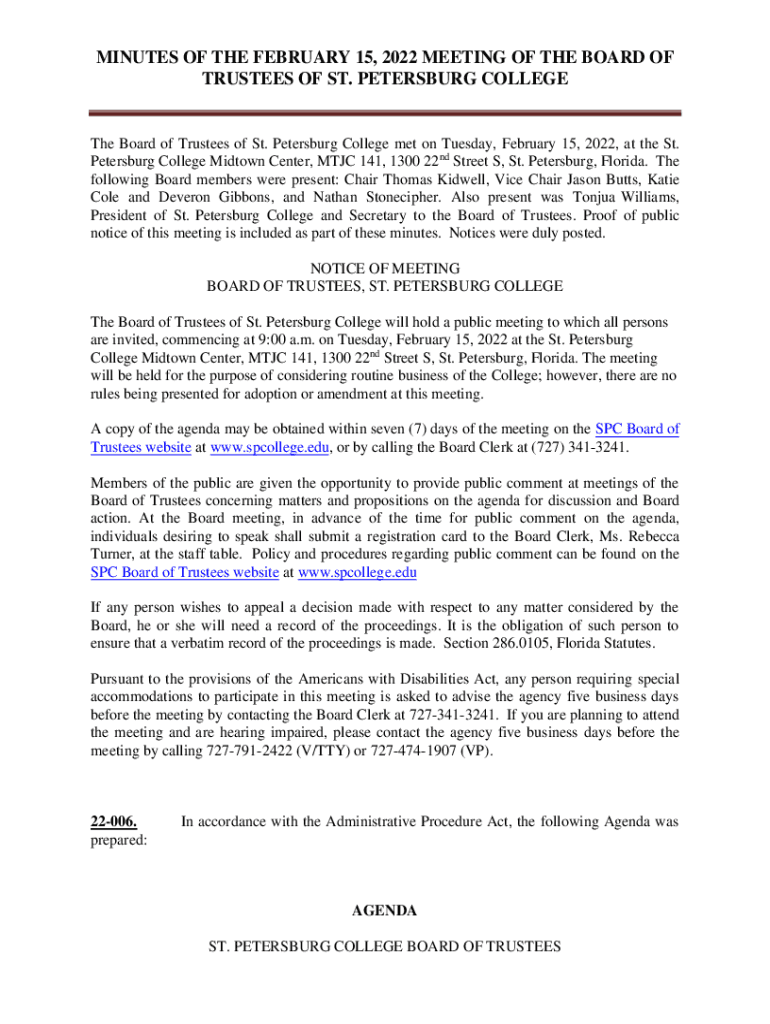 MINUTES OF THE FEBRUARY 15, 2022 MEETING OF THE BOARD OF TRUSTEES OF ST. PETERSBURG COLLEGE

The Board of Trustees of St. Petersburg College met on Tuesday, February 15, 2022, at the St. Petersburg College Midtown Center, MTJC 141, 1300 22$^{nd}$ Street S, St. Petersburg, Florida. The following Board members were present: Chair Thomas Kidwell, Vice Chair Jason Butts, Katie Cole and Deveron Gibbons, and Nathan Stonecipher. Also present was Tonjua Williams, President of St. Petersburg College and Secretary to the Board of Trustees. Proof of public notice of this meeting is included as part of these minutes. Notices were duly posted.

NOTICE OF MEETING
BOARD OF TRUSTEES, ST. PETERSBURG COLLEGE

The Board of Trustees of St. Petersburg College will hold a public meeting to which all persons are invited, commencing at 9:00 a.m. on Tuesday, February 15, 2022 at the St. Petersburg College Midtown Center, MTJC 141, 1300 22$^{nd}$ Street S, St. Petersburg, Florida. The meeting will be held for the purpose of considering routine business of the College; however, there are no rules being presented for adoption or amendment at this meeting.

A copy of the agenda may be obtained within seven (7) days of the meeting on the SPC Board of Trustees website at www.spcollege.edu, or by calling the Board Clerk at (727) 341-3241.

Members of the public are given the opportunity to provide public comment at meetings of the Board of Trustees concerning matters and propositions on the agenda for discussion and Board action. At the Board meeting, in advance of the time for public comment on the agenda, individuals desiring to speak shall submit a registration card to the Board Clerk, Ms. Rebecca Turner, at the staff table. Policy and procedures regarding public comment can be found on the SPC Board of Trustees website at www.spcollege.edu

If any person wishes to appeal a decision made with respect to any matter considered by the Board, he or she will need a record of the proceedings. It is the obligation of such person to ensure that a verbatim record of the proceedings is made. Section 286.0105, Florida Statutes.

Pursuant to the provisions of the Americans with Disabilities Act, any person requiring special accommodations to participate in this meeting is asked to advise the agency five business days before the meeting by contacting the Board Clerk at 727-341-3241. If you are planning to attend the meeting and are hearing impaired, please contact the agency five business days before the meeting by calling 727-791-2422 (V/TTY) or 727-474-1907 (VP).

22-006. In accordance with the Administrative Procedure Act, the following Agenda was prepared:

AGENDA

ST. PETERSBURG COLLEGE BOARD OF TRUSTEES